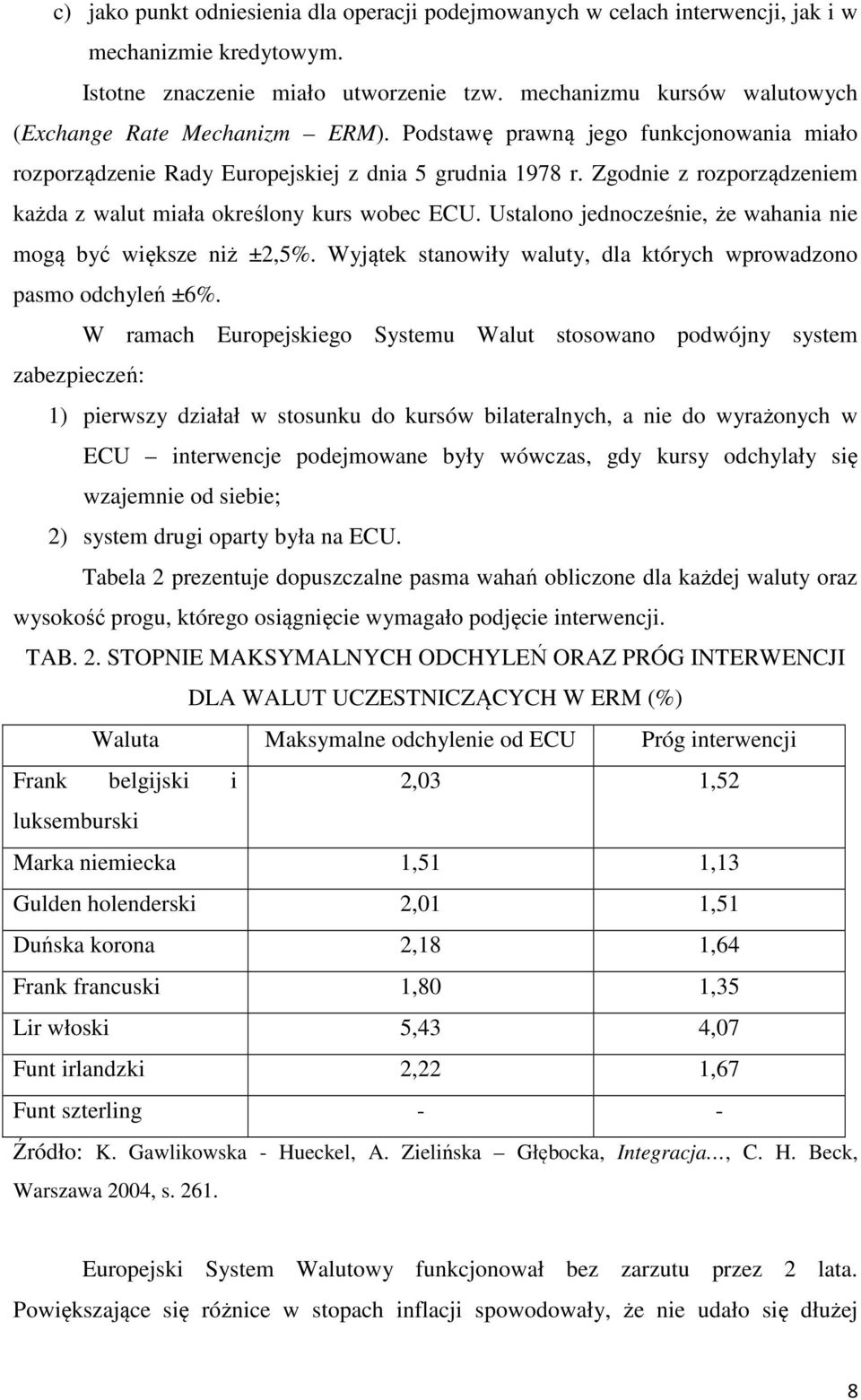 c) jako punkt odniesienia dla operacji podejmowanych w celach interwencji, jak i w mechanizmie kredytowym.

Istotne znaczenie miało utworzenie tzw. mechanizmu kursów walutowych (Exchange Rate Mechanizm – ERM). Podstawę prawną jego funkcjonowania miało rozporządzenie Rady Europejskiej z dnia 5 grudnia 1978 r. Zgodnie z rozporządzeniem każda z walut miała określony kurs wobec ECU. Ustalono jednocześnie, że wahania nie mogą być większe niż ±2,5%. Wyjątek stanowiły waluty, dla których wprowadzono pasmo odchyleń ±6%.

W ramach Europejskiego Systemu Walut stosowano podwójny system zabezpieczeń:

1) pierwszy działał w stosunku do kursów bilateralnych, a nie do wyrażonych w ECU – interwencje podejmowane były wówczas, gdy kursy odchylały się wzajemnie od siebie;

2) system drugi oparty była na ECU.

Tabela 2 prezentuje dopuszczalne pasma wahań obliczone dla każdej waluty oraz wysokość progu, którego osiągnięcie wymagało podjęcie interwencji.

TAB. 2. STOPNIE MAKSYMALNYCH ODCHYLEŃ ORAZ PRÓG INTERWENCJI DLA WALUT UCZESTNICZĄCYCH W ERM (%)

| Waluta | Maksymalne odchylenie od ECU | Próg interwencji |
|---|---|---|
| Frank belgijski i luksemburski | 2,03 | 1,52 |
| Marka niemiecka | 1,51 | 1,13 |
| Gulden holenderski | 2,01 | 1,51 |
| Duńska korona | 2,18 | 1,64 |
| Frank francuski | 1,80 | 1,35 |
| Lir włoski | 5,43 | 4,07 |
| Funt irlandzki | 2,22 | 1,67 |
| Funt szterling | - | - |

Źródło: K. Gawlikowska - Hueckel, A. Zielińska – Głębocka, Integracja…, C. H. Beck, Warszawa 2004, s. 261.

Europejski System Walutowy funkcjonował bez zarzutu przez 2 lata. Powiększające się różnice w stopach inflacji spowodowały, że nie udało się dłużej

8